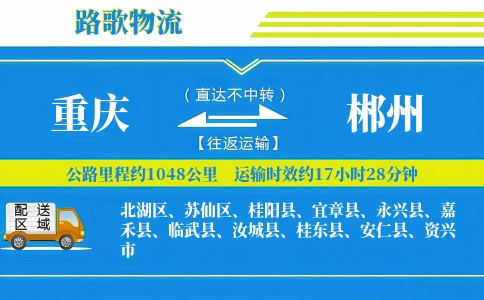 路歌物流

重庆

（直达不中转）

【往返运输】

郴州

公路里程约1048公里　运输时效约17小时28分钟

配送区域

北湖区、苏仙区、桂阳县、宜章县、永兴县、嘉禾县、临武县、汝城县、桂东县、安仁县、资兴市